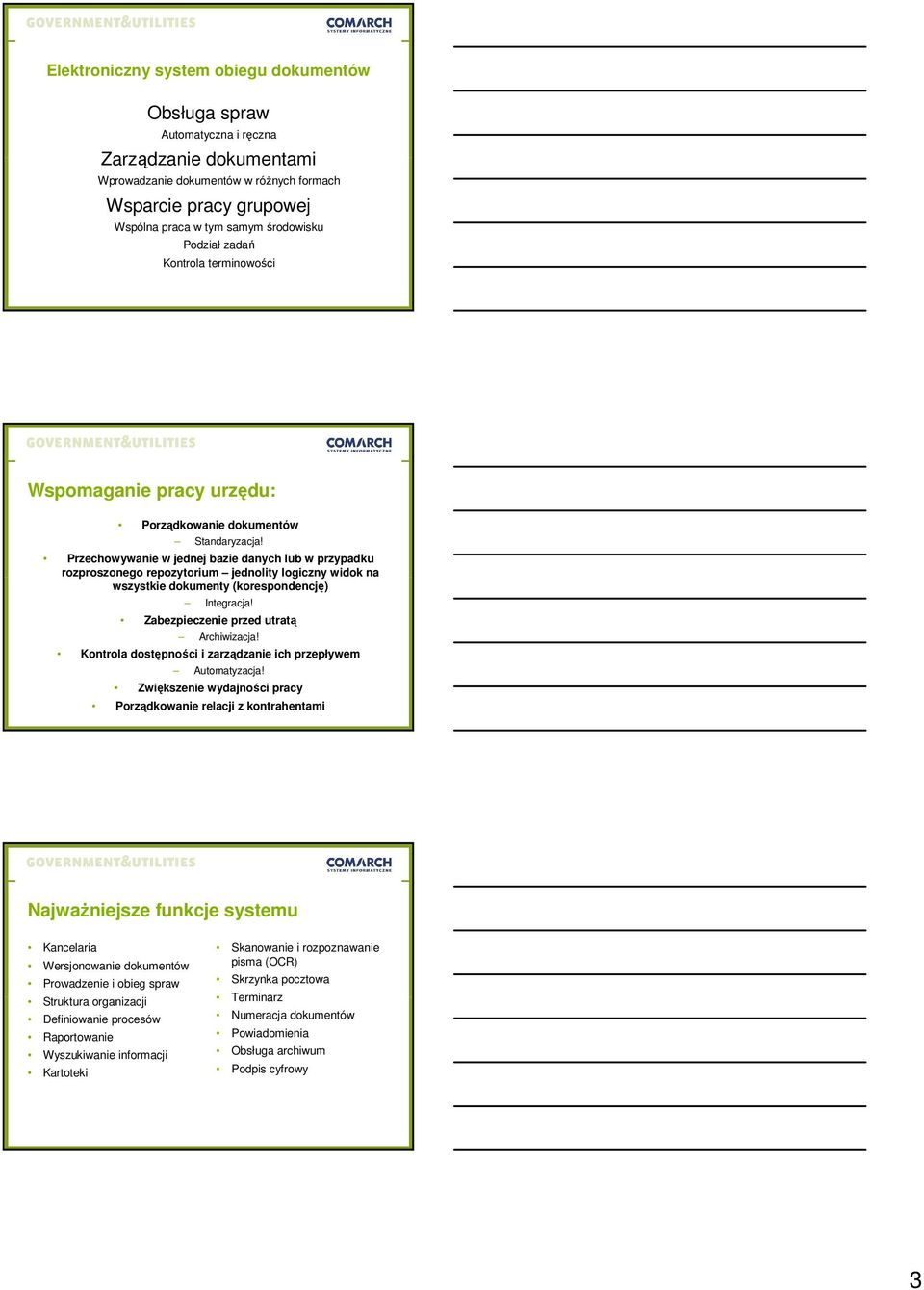 GOVERNMENT&UTILITIES
COMARCH
SYSTEMY INFORMATYCZNE

Elektroniczny system obiegu dokumentów

Obsługa spraw
Automatyczna i ręczna
Zarządzanie dokumentami
Wprowadzanie dokumentów w różnych formach
Wsparcie pracy grupowej
Wspólna praca w tym samym środowisku
Podział zadań
Kontrola terminowości

GOVERNMENT&UTILITIES
COMARCH
SYSTEMY INFORMATYCZNE

Wspomaganie pracy urzędu:

• Porządkowanie dokumentów
– Standaryzacja!
• Przechowywanie w jednej bazie danych lub w przypadku rozproszonego repozytorium – jednolity logiczny widok na wszystkie dokumenty (korespondencję)
– Integracja!
• Zabezpieczenie przed utratą
– Archiwizacja!
• Kontrola dostępności i zarządzanie ich przepływem
– Automatyzacja!
• Zwiększenie wydajności pracy
• Porządkowanie relacji z kontrahentami

GOVERNMENT&UTILITIES
COMARCH
SYSTEMY INFORMATYCZNE

Najważniejsze funkcje systemu

• Kancelaria
• Wersjonowanie dokumentów
• Prowadzenie i obieg spraw
• Struktura organizacji
• Definiowanie procesów
• Raportowanie
• Wyszukiwanie informacji
• Kartoteki

• Skanowanie i rozpoznawanie pisma (OCR)
• Skrzynka pocztowa
• Terminarz
• Numeracja dokumentów
• Powiadomienia
• Obsługa archiwum
• Podpis cyfrowy

3